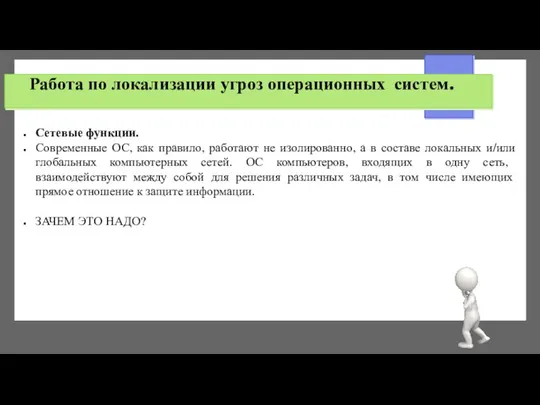 Работа по локализации угроз операционных систем.

- Сетевые функции.
- Современные ОС, как правило, работают не изолированно, а в составе локальных и/или глобальных компьютерных сетей. ОС компьютеров, входящих в одну сеть, взаимодействуют между собой для решения различных задач, в том числе имеющих прямое отношение к защите информации.

- ЗАЧЕМ ЭТО НАДО?